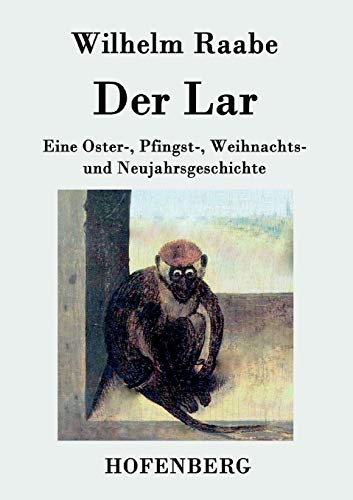 Wilhelm Raabe

Der Lar

Eine Oster-, Pfingst-, Weihnachts- und Neujahrsgeschichte

HOFENBERG